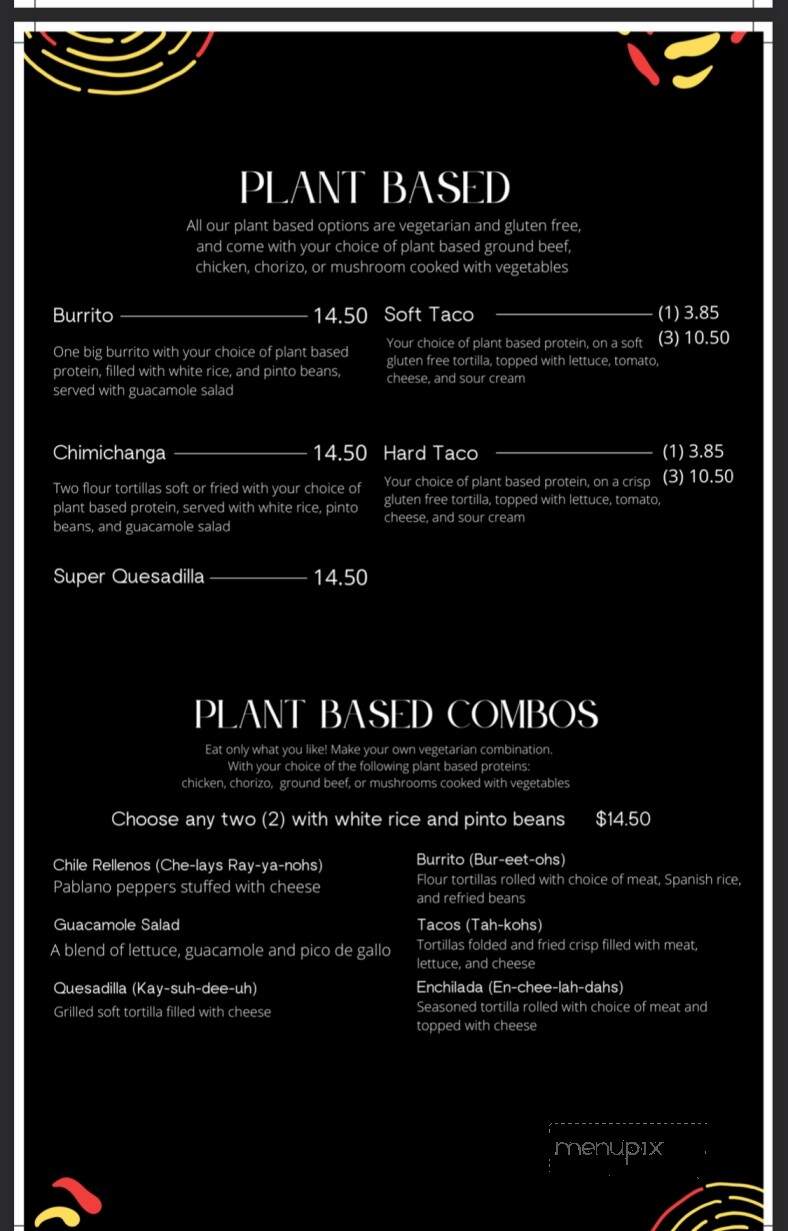 PLANT BASED

All our plant based options are vegetarian and gluten free, and come with your choice of plant based ground beef, chicken, chorizo, or mushroom cooked with vegetables

Burrito 14.50

One big burrito with your choice of plant based protein, filled with white rice, and pinto beans, served with guacamole salad

Chimichanga 14.50

Two flour tortillas soft or fried with your choice of plant based protein, served with white rice, pinto beans, and guacamole salad

Super Quesadilla 14.50

Soft Taco (1) 3.85 (3) 10.50

Your choice of plant based protein, on a soft gluten free tortilla, topped with lettuce, tomato, cheese, and sour cream

Hard Taco (1) 3.85 (3) 10.50

Your choice of plant based protein, on a crisp gluten free tortilla, topped with lettuce, tomato, cheese, and sour cream

PLANT BASED COMBOS

Eat only what you like! Make your own vegetarian combination. With your choice of the following plant based proteins: chicken, chorizo, ground beef, or mushrooms cooked with vegetables

Choose any two (2) with white rice and pinto beans $14.50

Chile Rellenos (Che-lays Ray-ya-nohs)
Pablano peppers stuffed with cheese

Guacamole Salad
A blend of lettuce, guacamole and pico de gallo

Quesadilla (Kay-suh-dee-uh)
Grilled soft tortilla filled with cheese

Burrito (Bur-eet-ohs)
Flour tortillas rolled with choice of meat, Spanish rice, and refried beans

Tacos (Tah-kohs)
Tortillas folded and fried crisp filled with meat, lettuce, and cheese

Enchilada (En-chee-lah-dahs)
Seasoned tortilla rolled with choice of meat and topped with cheese

menupix